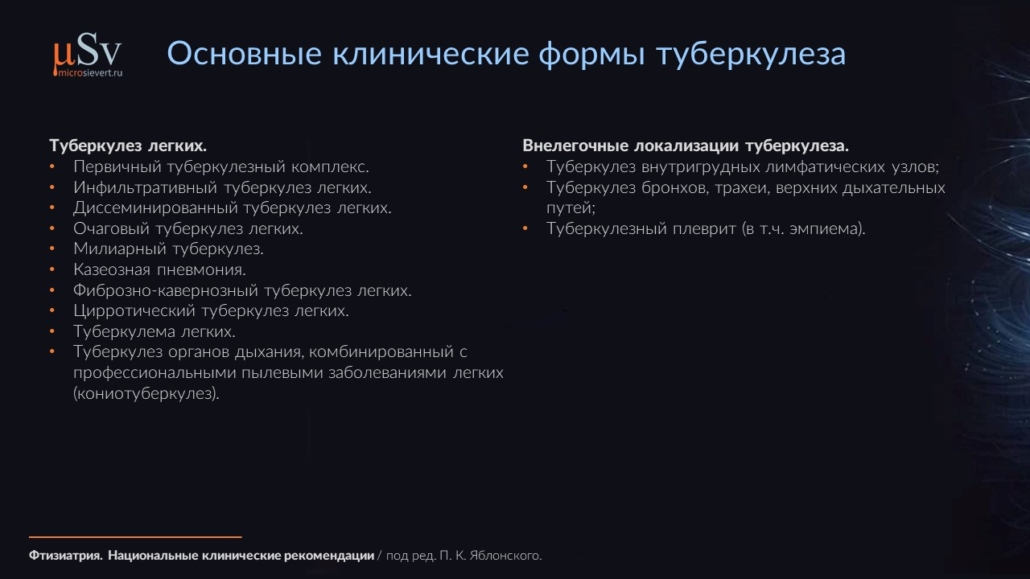 µSv
microsievert.ru

Основные клинические формы туберкулеза

Туберкулез легких.
• Первичный туберкулезный комплекс.
• Инфильтративный туберкулез легких.
• Диссеминированный туберкулез легких.
• Очаговый туберкулез легких.
• Милиарный туберкулез.
• Казеозная пневмония.
• Фиброзно-кавернозный туберкулез легких.
• Цирротический туберкулез легких.
• Туберкулема легких.
• Туберкулез органов дыхания, комбинированный с профессиональными пылевыми заболеваниями легких (кониотуберкулез).

Внелегочные локализации туберкулеза.
• Туберкулез внутригрудных лимфатических узлов;
• Туберкулез бронхов, трахеи, верхних дыхательных путей;
• Туберкулезный плеврит (в т.ч. эмпиема).

Фтизиатрия. Национальные клинические рекомендации / под ред. П. К. Яблонского.